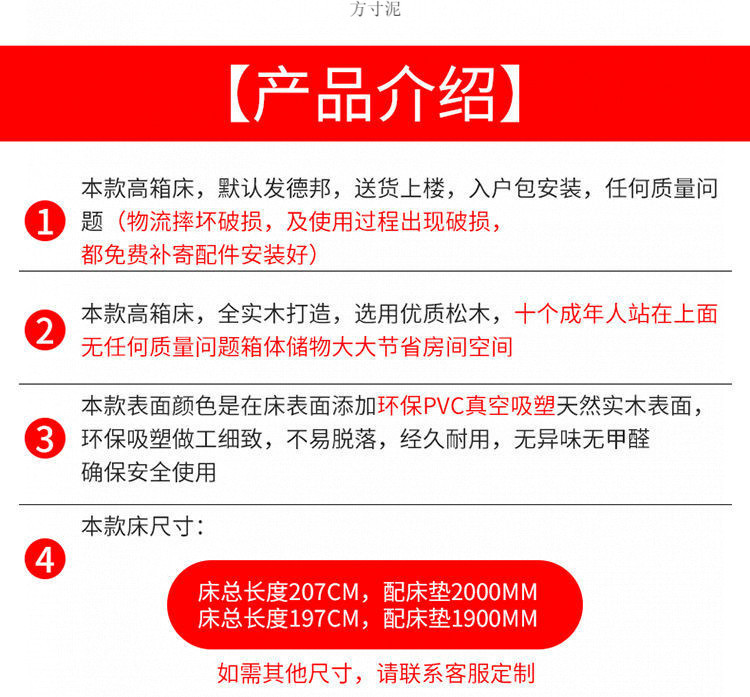 方寸泥

【产品介绍】

1 本款高箱床，默认发德邦，送货上楼，入户包安装，任何质量问题（物流摔坏破损，及使用过程出现破损，都免费补寄配件安装好）

2 本款高箱床，全实木打造，选用优质松木，十个成年人站在上面无任何质量问题箱体储物大大节省房间空间

3 本款表面颜色是在床表面添加环保PVC真空吸塑天然实木表面，环保吸塑做工细致，不易脱落，经久耐用，无异味无甲醛确保安全使用

4 本款床尺寸：

床总长度207CM，配床垫2000MM
床总长度197CM，配床垫1900MM

如需其他尺寸，请联系客服定制